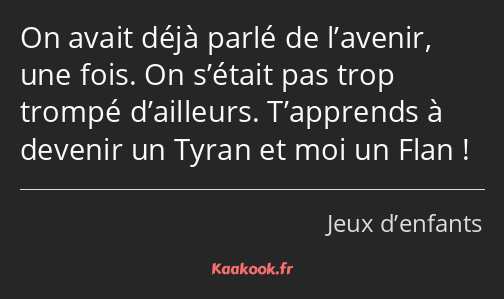 On avait déjà parlé de l’avenir, une fois. On s’était pas trop trompé d’ailleurs. T’apprends à devenir un Tyran et moi un Flan !

Jeux d’enfants

Kaakook.fr